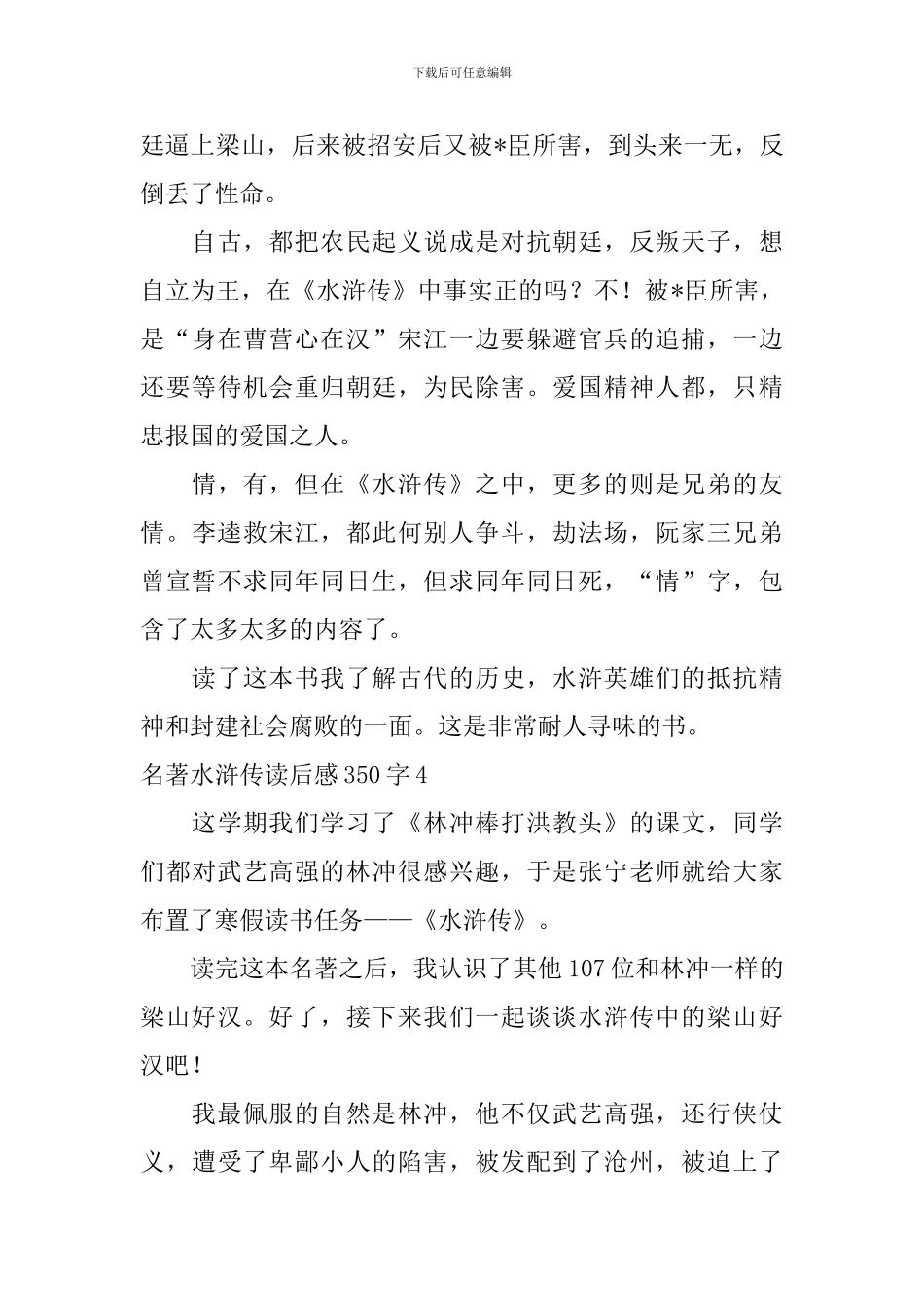 下载后可任意编辑

廷逼上梁山，后来被招安后又被*臣所害，到头来一无，反倒丢了性命。

自古，都把农民起义说成是对抗朝廷，反叛天子，想自立为王，在《水浒传》中事实正的吗？不！被*臣所害，是“身在曹营心在汉”宋江一边要躲避官兵的追捕，一边还要等待机会重归朝廷，为民除害。爱国精神人都，只精忠报国的爱国之人。

情，有，但在《水浒传》之中，更多的则是兄弟的友情。李逵救宋江，都此何别人争斗，劫法场，阮家三兄弟曾宣誓不求同年同日生，但求同年同日死，“情”字，包含了太多太多的内容了。

读了这本书我了解古代的历史，水浒英雄们的抵抗精神和封建社会腐败的一面。这是非常耐人寻味的书。

名著水浒传读后感350字4

这学期我们学习了《林冲棒打洪教头》的课文，同学们都对武艺高强的林冲很感兴趣，于是张宁老师就给大家布置了寒假读书任务——《水浒传》。

读完这本名著之后，我认识了其他107位和林冲一样的梁山好汉。好了，接下来我们一起谈谈水浒传中的梁山好汉吧！

我最佩服的自然是林冲，他不仅武艺高强，还行侠仗义，遭受了卑鄙小人的陷害，被发配到了沧州，被迫上了